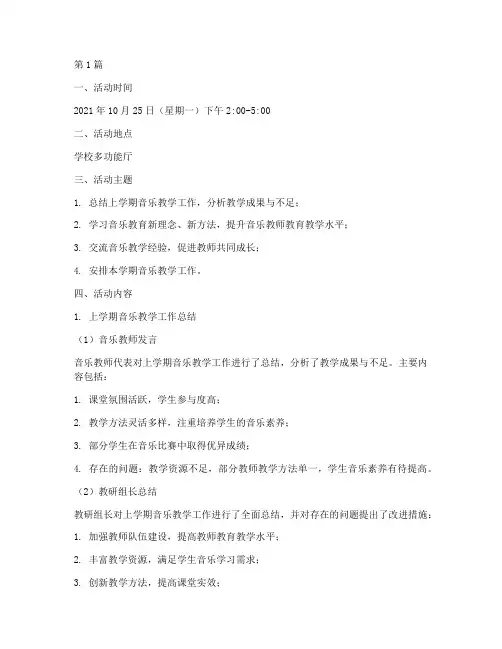 第1篇

一、活动时间

2021年10月25日（星期一）下午2:00-5:00

二、活动地点

学校多功能厅

三、活动主题

1. 总结上学期音乐教学工作，分析教学成果与不足；

2. 学习音乐教育新理念、新方法，提升音乐教师教育教学水平；

3. 交流音乐教学经验，促进教师共同成长；

4. 安排本学期音乐教学工作。

四、活动内容

1. 上学期音乐教学工作总结

（1）音乐教师发言

音乐教师代表对上学期音乐教学工作进行了总结，分析了教学成果与不足。主要内容包括：

1. 课堂氛围活跃，学生参与度高；

2. 教学方法灵活多样，注重培养学生的音乐素养；

3. 部分学生在音乐比赛中取得优异成绩；

4. 存在的问题：教学资源不足，部分教师教学方法单一，学生音乐素养有待提高。

（2）教研组长总结

教研组长对上学期音乐教学工作进行了全面总结，并对存在的问题提出了改进措施：

1. 加强教师队伍建设，提高教师教育教学水平；

2. 丰富教学资源，满足学生音乐学习需求；

3. 创新教学方法，提高课堂实效；